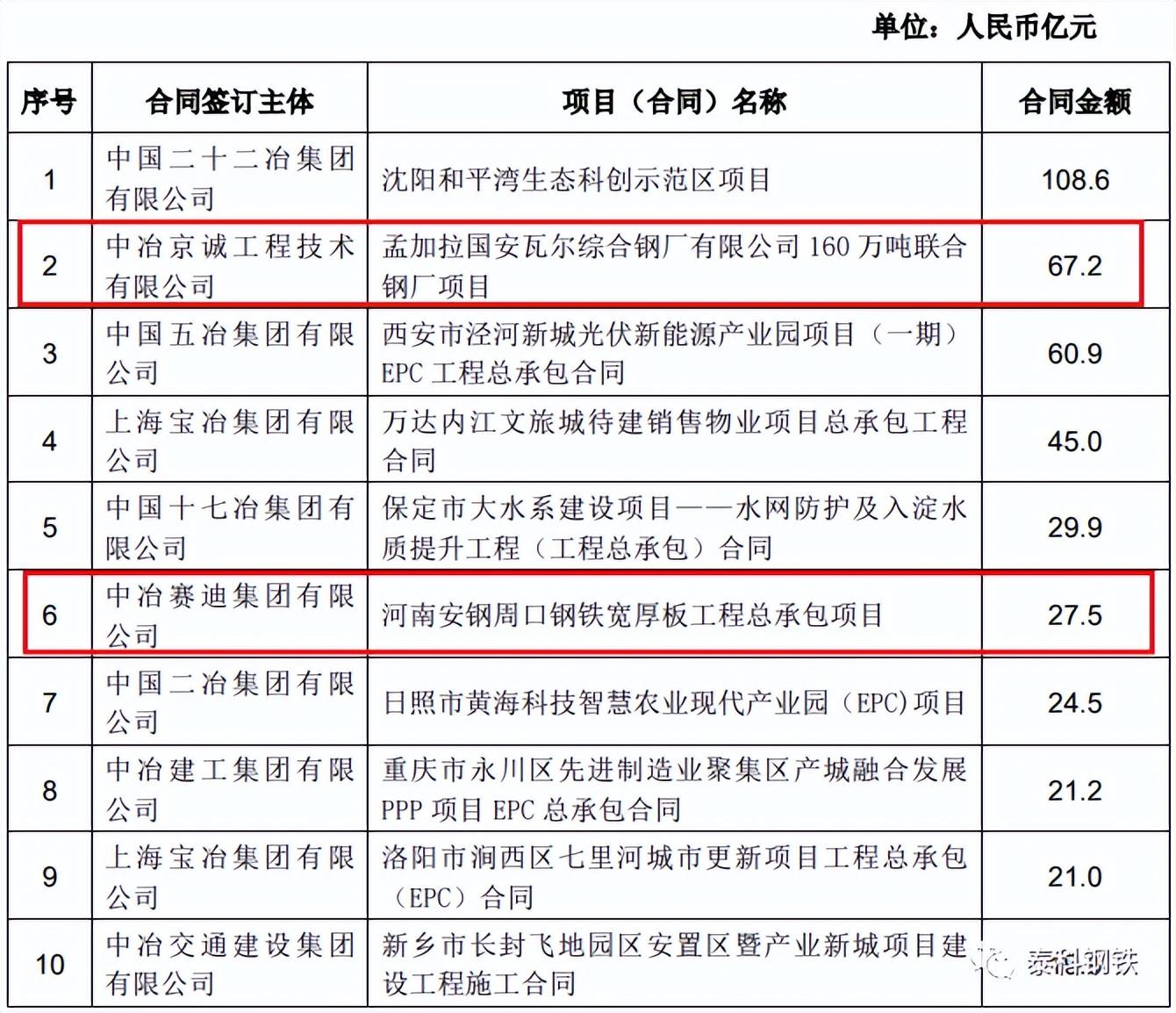 单位：人民币亿元

| 序号 | 合同签订主体 | 项目（合同）名称 | 合同金额 |
|---|---|---|---|
| 1 | 中国二十二冶集团有限公司 | 沈阳和平湾生态科创示范区项目 | 108.6 |
| 2 | 中冶京诚工程技术有限公司 | 孟加拉国安瓦尔综合钢厂有限公司 160 万吨联合钢厂项目 | 67.2 |
| 3 | 中国五冶集团有限公司 | 西安市泾河新城光伏新能源产业园项目（一期）EPC 工程总承包合同 | 60.9 |
| 4 | 上海宝冶集团有限公司 | 万达内江文旅城待建销售物业项目总承包工程合同 | 45.0 |
| 5 | 中国十七冶集团有限公司 | 保定市大水系建设项目——水网防护及入淀水质提升工程（工程总承包）合同 | 29.9 |
| 6 | 中冶赛迪集团有限公司 | 河南安钢周口钢铁宽厚板工程总承包项目 | 27.5 |
| 7 | 中国二冶集团有限公司 | 日照市黄海科技智慧农业现代产业园（EPC）项目 | 24.5 |
| 8 | 中冶建工集团有限公司 | 重庆市永川区先进制造业聚集区产城融合发展 PPP 项目 EPC 总承包合同 | 21.2 |
| 9 | 上海宝冶集团有限公司 | 洛阳市涧西区七里河城市更新项目工程总承包（EPC）合同 | 21.0 |
| 10 | 中冶交通建设集团有限公司 | 新乡市长封飞地园区安置区暨产业新城项目建设工程施工合同 | |

泰科钢铁